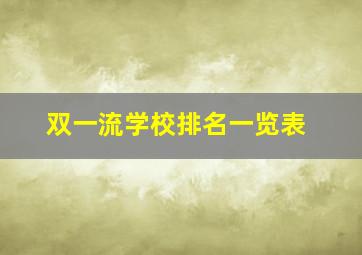 双一流学校排名一览表